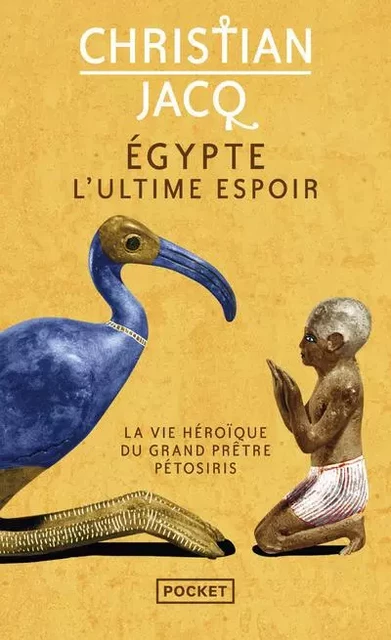 CHRISTIAN
JACQ

ÉGYPTE
L'ULTIME ESPOIR

LA VIE HÉROÏQUE
DU GRAND PRÊTRE
PÉTOSIRIS

POCKET